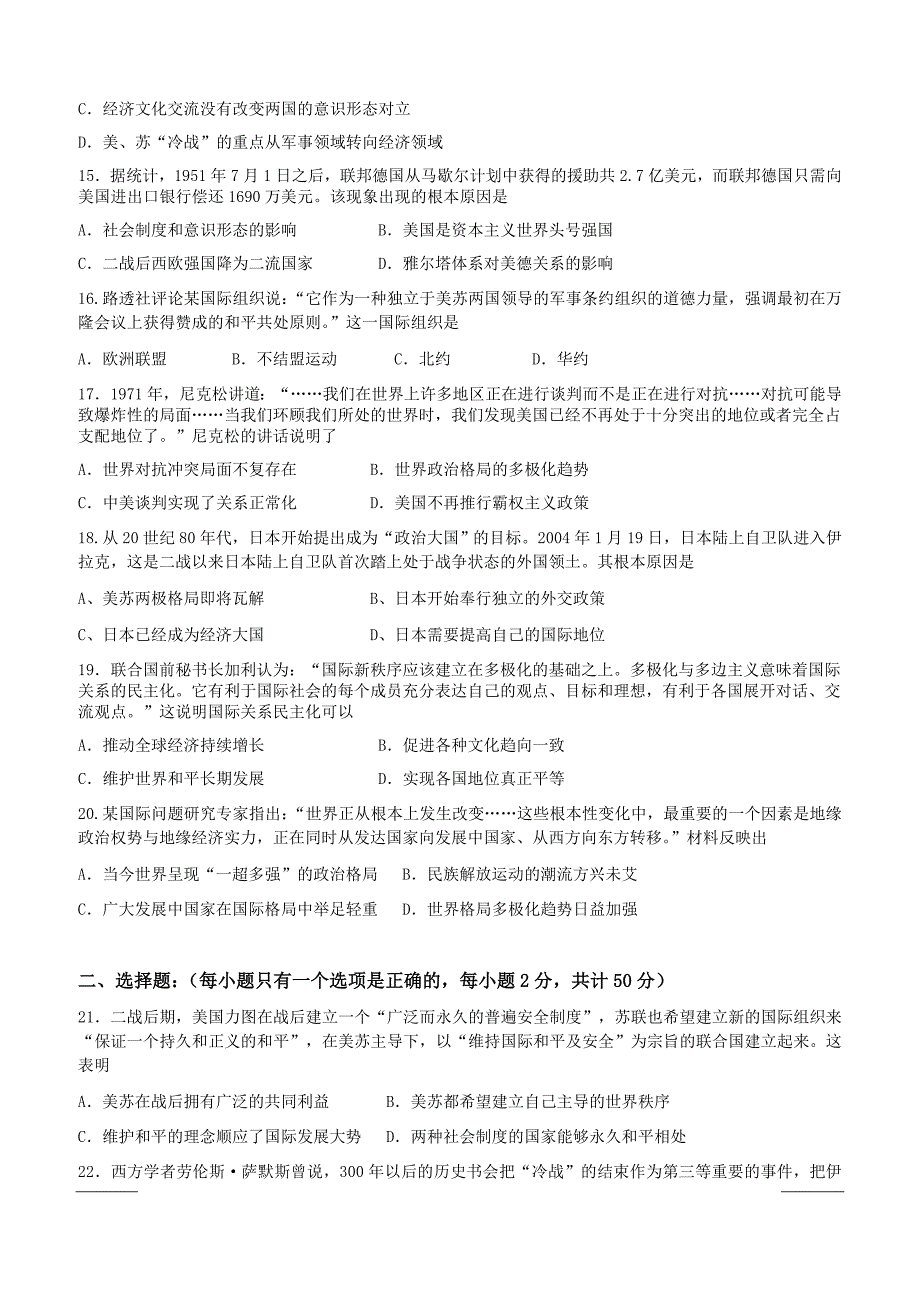 C．经济文化交流没有改变两国的意识形态对立

D．美、苏“冷战”的重点从军事领域转向经济领域

15．据统计，1951 年 7 月 1 日之后，联邦德国从马歇尔计划中获得的援助共 2.7 亿美元，而联邦德国只需向美国进出口银行偿还 1690 万美元。该现象出现的根本原因是

A．社会制度和意识形态的影响　　　　B．美国是资本主义世界头号强国

C．二战后西欧强国降为二流国家　　　D．雅尔塔体系对美德关系的影响

16.路透社评论某国际组织说：“它作为一种独立于美苏两国领导的军事条约组织的道德力量，强调最初在万隆会议上获得赞成的和平共处原则。”这一国际组织是

A．欧洲联盟　　　B．不结盟运动　　　C．北约　　　D．华约

17．1971 年，尼克松讲道：“……我们在世界上许多地区正在进行谈判而不是正在进行对抗……对抗可能导致爆炸性的局面……当我们环顾我们所处的世界时，我们发现美国已经不再处于十分突出的地位或者完全占支配地位了。”尼克松的讲话说明了

A．世界对抗冲突局面不复存在　　　　B．世界政治格局的多极化趋势

C．中美谈判实现了关系正常化　　　　D．美国不再推行霸权主义政策

18.从 20 世纪 80 年代，日本开始提出成为“政治大国”的目标。2004 年 1 月 19 日，日本陆上自卫队进入伊拉克，这是二战以来日本陆上自卫队首次踏上处于战争状态的外国领土。其根本原因是

A、美苏两极格局即将瓦解　　　　　B、日本开始奉行独立的外交政策

C、日本已经成为经济大国　　　　　D、日本需要提高自己的国际地位

19．联合国前秘书长加利认为：“国际新秩序应该建立在多极化的基础之上。多极化与多边主义意味着国际关系的民主化。它有利于国际社会的每个成员充分表达自己的观点、目标和理想，有利于各国展开对话、交流观点。”这说明国际关系民主化可以

A．推动全球经济持续增长　　　　　B．促进各种文化趋向一致

C．维护世界和平长期发展　　　　　D．实现各国地位真正平等

20.某国际问题研究专家指出：“世界正从根本上发生改变……这些根本性变化中，最重要的一个因素是地缘政治权势与地缘经济实力，正在同时从发达国家向发展中国家、从西方向东方转移。”材料反映出

A．当今世界呈现“一超多强”的政治格局　　B．民族解放运动的潮流方兴未艾

C．广大发展中国家在国际格局中举足轻重　　D．世界格局多极化趋势日益加强

二、选择题：（每小题只有一个选项是正确的，每小题 2 分，共计 50 分）

21．二战后期，美国力图在战后建立一个“广泛而永久的普遍安全制度”，苏联也希望建立新的国际组织来“保证一个持久和正义的和平”，在美苏主导下，以“维持国际和平及安全”为宗旨的联合国建立起来。这表明

A．美苏在战后拥有广泛的共同利益　　　B．美苏都希望建立自己主导的世界秩序

C．维护和平的理念顺应了国际发展大势　D．两种社会制度的国家能够永久和平相处

22．西方学者劳伦斯·萨默斯曾说，300 年以后的历史书会把“冷战”的结束作为第三等重要的事件，把伊